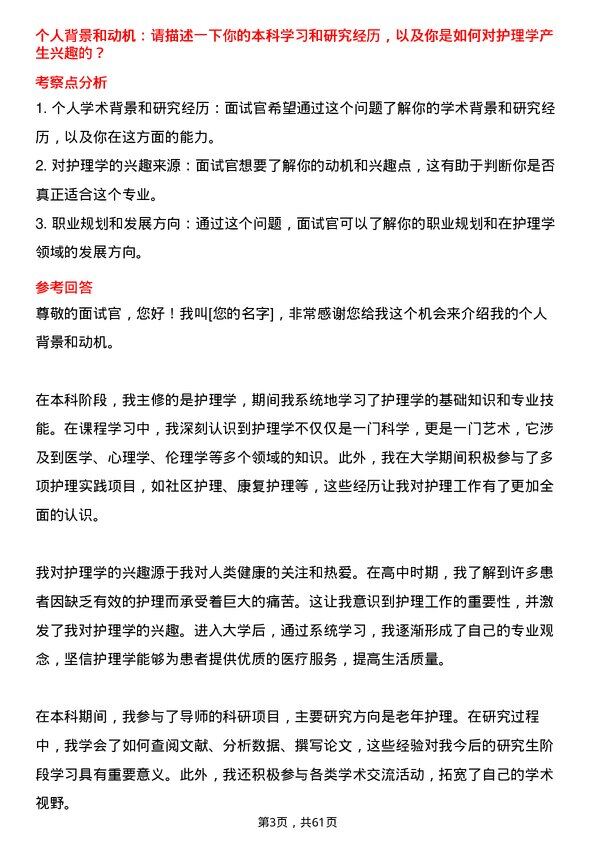 个人背景和动机：请描述一下你的本科学习和研究经历，以及你是如何对护理学产生兴趣的？

考察点分析

1. 个人学术背景和研究经历：面试官希望通过这个问题了解你的学术背景和研究经历，以及你在这方面的能力。

2. 对护理学的兴趣来源：面试官想要了解你的动机和兴趣点，这有助于判断你是否真正适合这个专业。

3. 职业规划和发展方向：通过这个问题，面试官可以了解你的职业规划和在护理学领域的发展方向。

参考回答

尊敬的面试官，您好！我叫[您的名字]，非常感谢您给我这个机会来介绍我的个人背景和动机。

在本科阶段，我主修的是护理学，期间我系统地学习了护理学的基础知识和专业技能。在课程学习中，我深刻认识到护理学不仅仅是一门科学，更是一门艺术，它涉及到医学、心理学、伦理学等多个领域的知识。此外，我在大学期间积极参与了多项护理实践项目，如社区护理、康复护理等，这些经历让我对护理工作有了更加全面的认识。

我对护理学的兴趣源于我对人类健康的关注和热爱。在高中时期，我了解到许多患者因缺乏有效的护理而承受着巨大的痛苦。这让我意识到护理工作的重要性，并激发了我对护理学的兴趣。进入大学后，通过系统学习，我逐渐形成了自己的专业观念，坚信护理学能够为患者提供优质的医疗服务，提高生活质量。

在本科期间，我参与了导师的科研项目，主要研究方向是老年护理。在研究过程中，我学会了如何查阅文献、分析数据、撰写论文，这些经验对我今后的研究生阶段学习具有重要意义。此外，我还积极参与各类学术交流活动，拓宽了自己的学术视野。

第3页，共61页